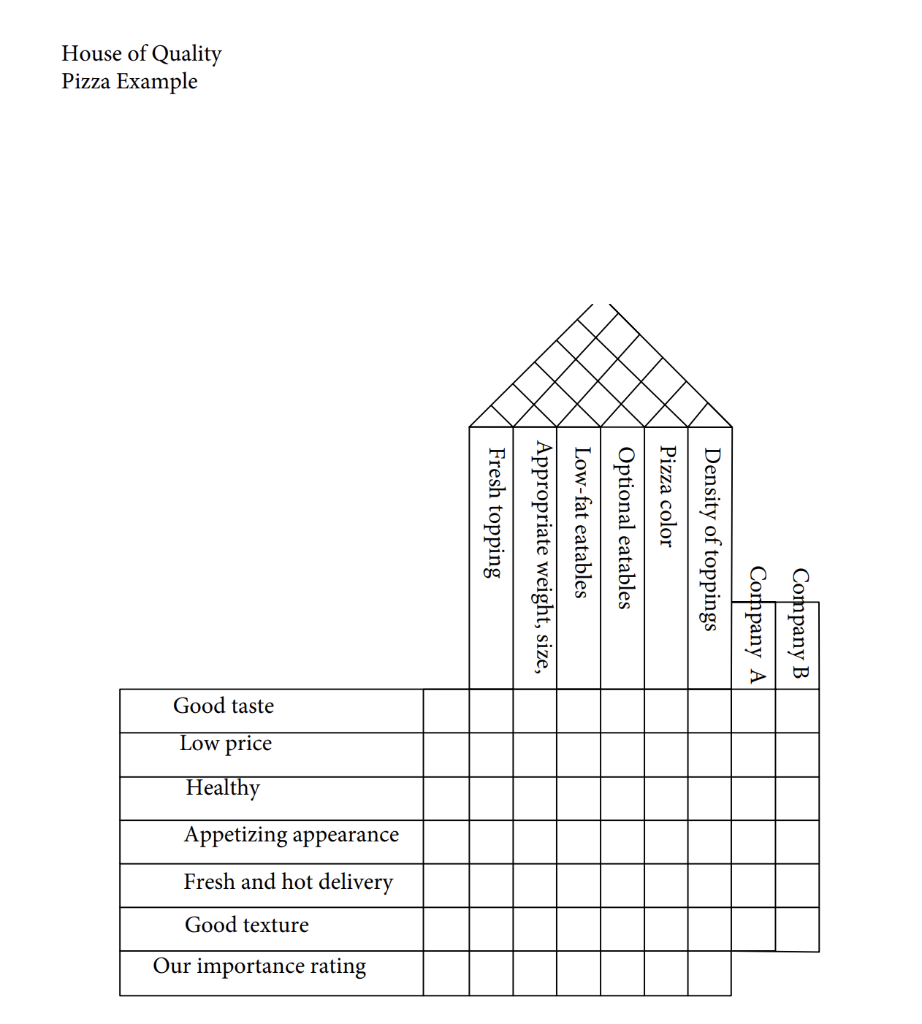 House of Quality
Pizza Example

| | | Fresh topping | Appropriate weight, size, | Low-fat eatables | Optional eatables | Pizza color | Density of toppings | Company A | Company B |
|---|---|---|---|---|---|---|---|---|---|
| Good taste | | | | | | | | | |
| Low price | | | | | | | | | |
| Healthy | | | | | | | | | |
| Appetizing appearance | | | | | | | | | |
| Fresh and hot delivery | | | | | | | | | |
| Good texture | | | | | | | | | |
| Our importance rating | | | | | | | | | |